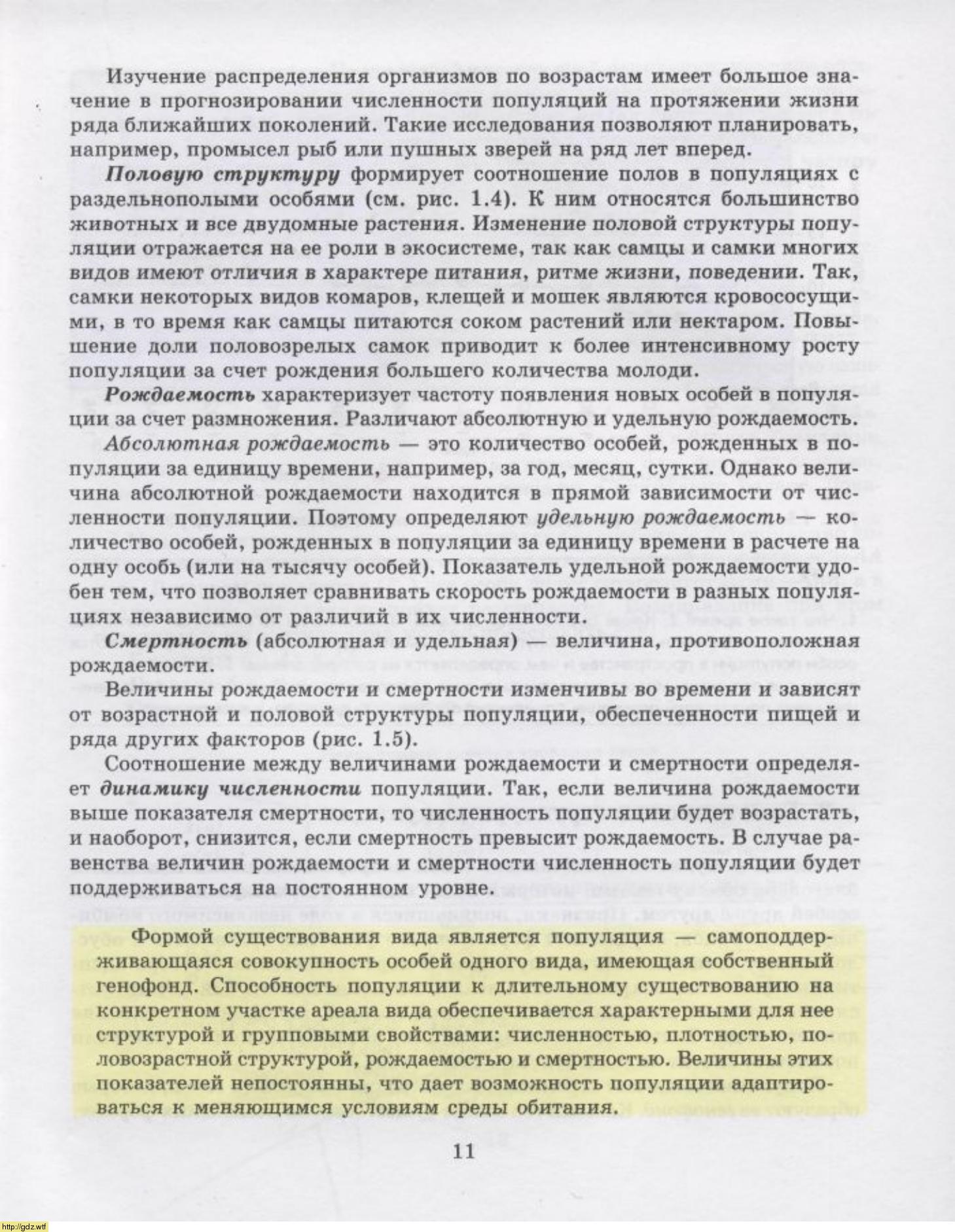 Изучение распределения организмов по возрастам имеет большое значение в прогнозировании численности популяций на протяжении жизни ряда ближайших поколений. Такие исследования позволяют планировать, например, промысел рыб или пушных зверей на ряд лет вперед.

Половую структуру формирует соотношение полов в популяциях с раздельнополыми особями (см. рис. 1.4). К ним относятся большинство животных и все двудомные растения. Изменение половой структуры популяции отражается на ее роли в экосистеме, так как самцы и самки многих видов имеют отличия в характере питания, ритме жизни, поведении. Так, самки некоторых видов комаров, клещей и мошек являются кровососущими, в то время как самцы питаются соком растений или нектаром. Повышение доли половозрелых самок приводит к более интенсивному росту популяции за счет рождения большего количества молоди.

Рождаемость характеризует частоту появления новых особей в популяции за счет размножения. Различают абсолютную и удельную рождаемость.

Абсолютная рождаемость — это количество особей, рожденных в популяции за единицу времени, например, за год, месяц, сутки. Однако величина абсолютной рождаемости находится в прямой зависимости от численности популяции. Поэтому определяют удельную рождаемость — количество особей, рожденных в популяции за единицу времени в расчете на одну особь (или на тысячу особей). Показатель удельной рождаемости удобен тем, что позволяет сравнивать скорость рождаемости в разных популяциях независимо от различий в их численности.

Смертность (абсолютная и удельная) — величина, противоположная рождаемости.

Величины рождаемости и смертности изменчивы во времени и зависят от возрастной и половой структуры популяции, обеспеченности пищей и ряда других факторов (рис. 1.5).

Соотношение между величинами рождаемости и смертности определяет динамику численности популяции. Так, если величина рождаемости выше показателя смертности, то численность популяции будет возрастать, и наоборот, снизится, если смертность превысит рождаемость. В случае равенства величин рождаемости и смертности численность популяции будет поддерживаться на постоянном уровне.

Формой существования вида является популяция — самоподдерживающаяся совокупность особей одного вида, имеющая собственный генофонд. Способность популяции к длительному существованию на конкретном участке ареала вида обеспечивается характерными для нее структурой и групповыми свойствами: численностью, плотностью, половозрастной структурой, рождаемостью и смертностью. Величины этих показателей непостоянны, что дает возможность популяции адаптироваться к меняющимся условиям среды обитания.

11

http://gdz.wtf